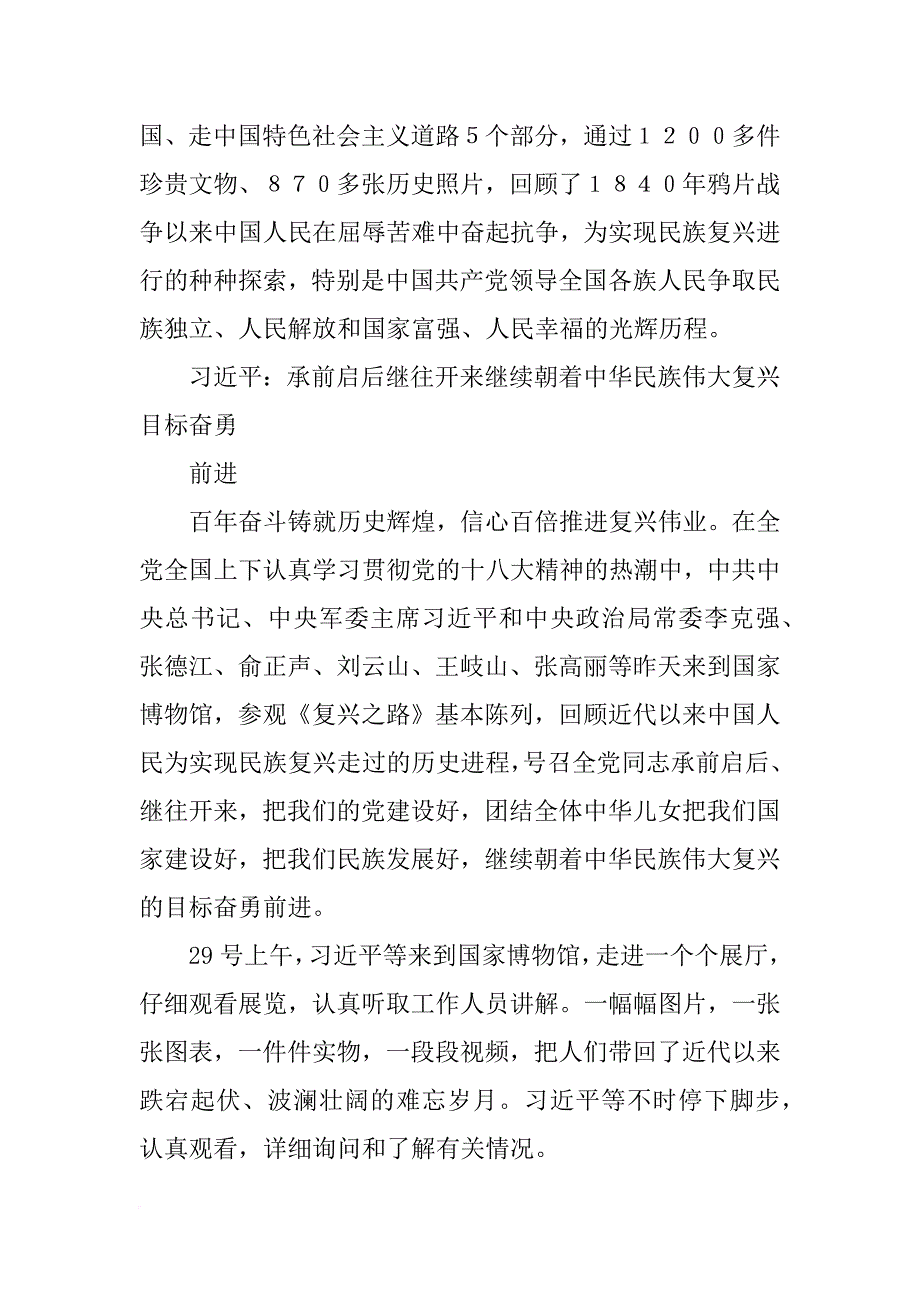 国、走中国特色社会主义道路５个部分，通过１２００多件珍贵文物、８７０多张历史照片，回顾了１８４０年鸦片战争以来中国人民在屈辱苦难中奋起抗争，为实现民族复兴进行的种种探索，特别是中国共产党领导全国各族人民争取民族独立、人民解放和国家富强、人民幸福的光辉历程。

习近平：承前启后继往开来继续朝着中华民族伟大复兴目标奋勇

前进

百年奋斗铸就历史辉煌，信心百倍推进复兴伟业。在全党全国上下认真学习贯彻党的十八大精神的热潮中，中共中央总书记、中央军委主席习近平和中央政治局常委李克强、张德江、俞正声、刘云山、王岐山、张高丽等昨天来到国家博物馆，参观《复兴之路》基本陈列，回顾近代以来中国人民为实现民族复兴走过的历史进程，号召全党同志承前启后、继往开来，把我们的党建设好，团结全体中华儿女把我们国家建设好，把我们民族发展好，继续朝着中华民族伟大复兴的目标奋勇前进。

29号上午，习近平等来到国家博物馆，走进一个个展厅，仔细观看展览，认真听取工作人员讲解。一幅幅图片，一张张图表，一件件实物，一段段视频，把人们带回了近代以来跌宕起伏、波澜壮阔的难忘岁月。习近平等不时停下脚步，认真观看，详细询问和了解有关情况。